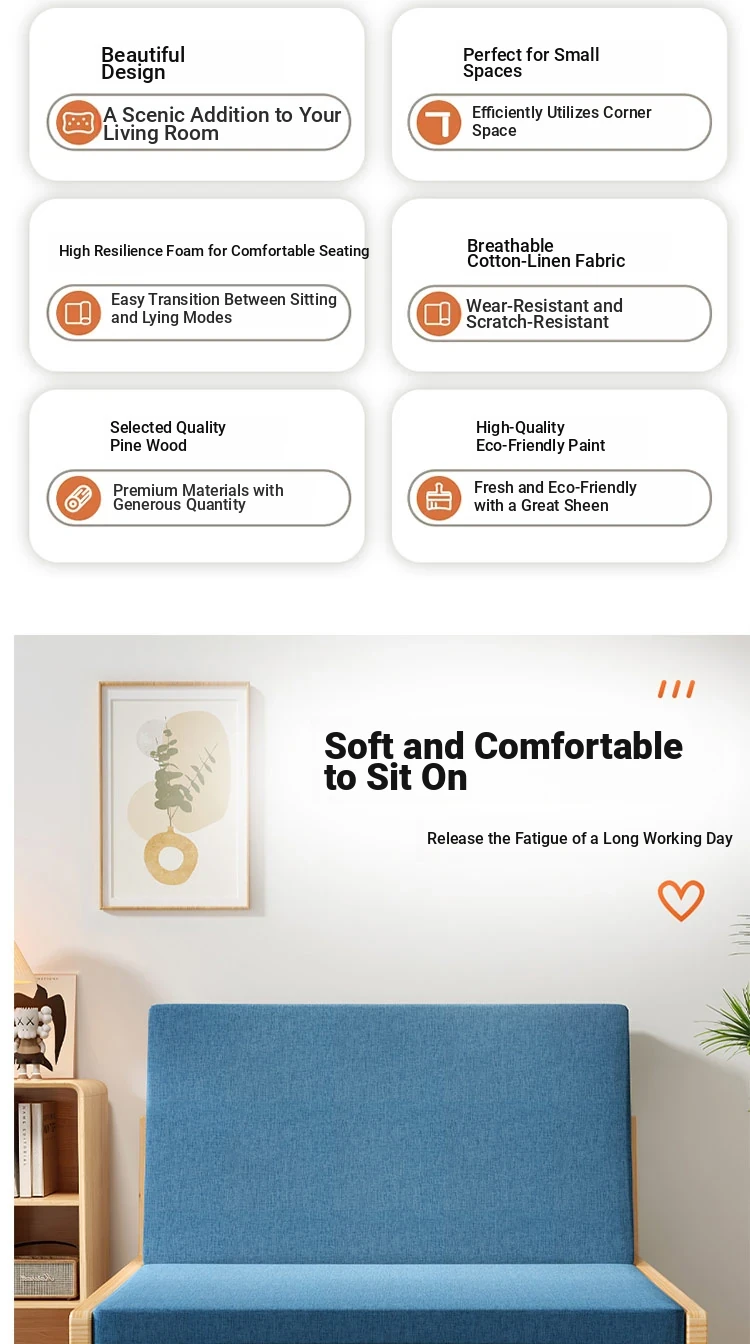 Beautiful Design

A Scenic Addition to Your Living Room

Perfect for Small Spaces

Efficiently Utilizes Corner Space

High Resilience Foam for Comfortable Seating

Easy Transition Between Sitting and Lying Modes

Breathable Cotton-Linen Fabric

Wear-Resistant and Scratch-Resistant

Selected Quality Pine Wood

Premium Materials with Generous Quantity

High-Quality Eco-Friendly Paint

Fresh and Eco-Friendly with a Great Sheen

Soft and Comfortable to Sit On

Release the Fatigue of a Long Working Day